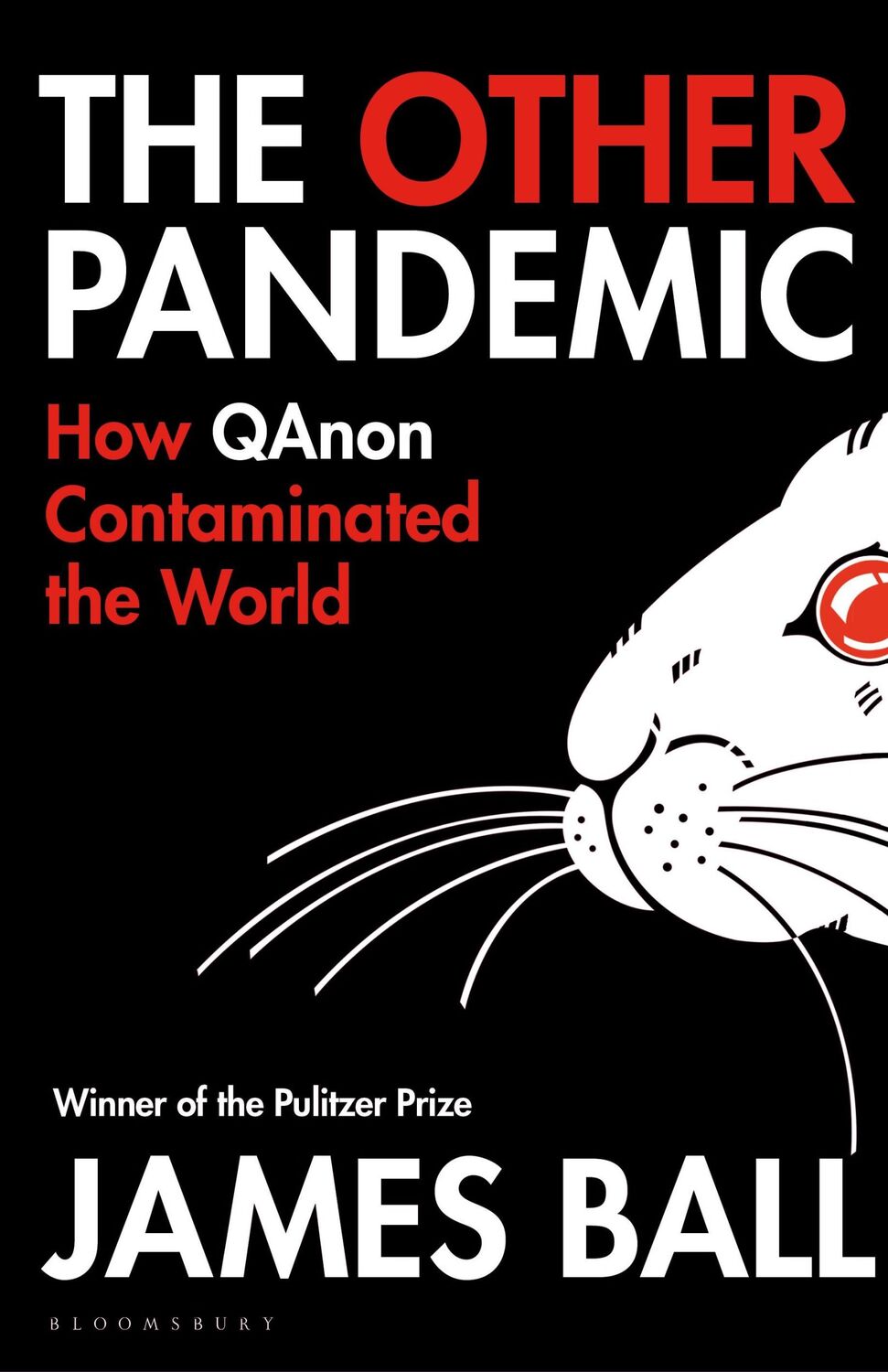 THE OTHER PANDEMIC

How QAnon Contaminated the World

Winner of the Pulitzer Prize

JAMES BALL

BLOOMSBURY